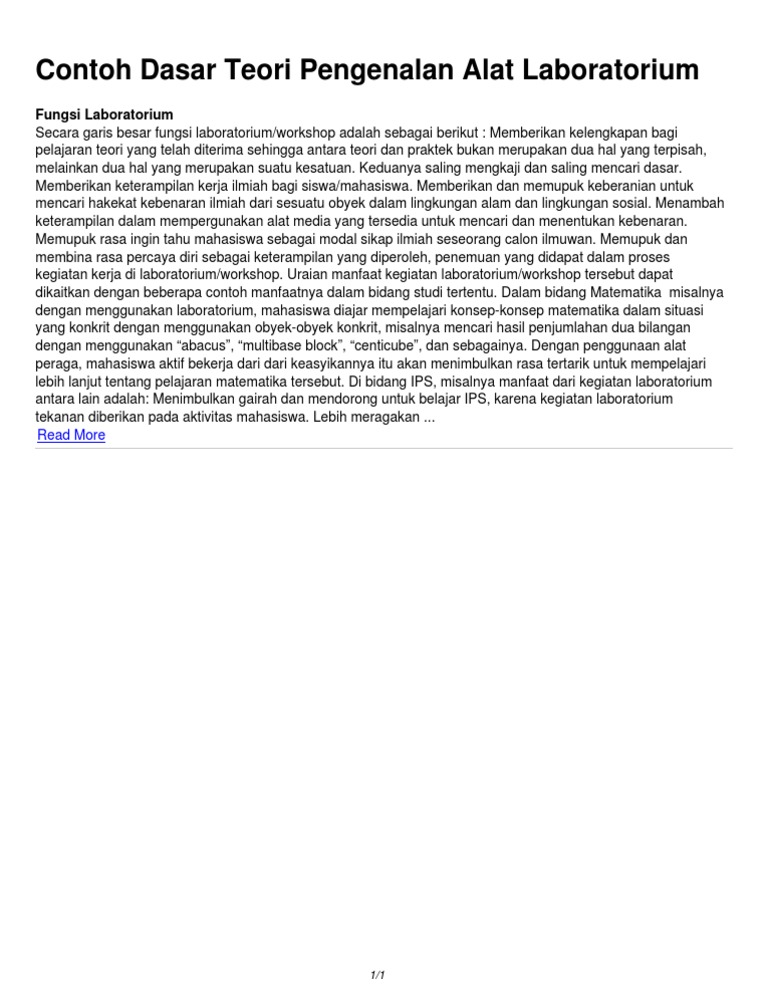 Contoh Dasar Teori Pengenalan Alat Laboratorium

Fungsi Laboratorium
Secara garis besar fungsi laboratorium/workshop adalah sebagai berikut : Memberikan kelengkapan bagi pelajaran teori yang telah diterima sehingga antara teori dan praktek bukan merupakan dua hal yang terpisah, melainkan dua hal yang merupakan suatu kesatuan. Keduanya saling mengkaji dan saling mencari dasar. Memberikan keterampilan kerja ilmiah bagi siswa/mahasiswa. Memberikan dan memupuk keberanian untuk mencari hakekat kebenaran ilmiah dari sesuatu obyek dalam lingkungan alam dan lingkungan sosial. Menambah keterampilan dalam mempergunakan alat media yang tersedia untuk mencari dan menentukan kebenaran. Memupuk rasa ingin tahu mahasiswa sebagai modal sikap ilmiah seseorang calon ilmuwan. Memupuk dan membina rasa percaya diri sebagai keterampilan yang diperoleh, penemuan yang didapat dalam proses kegiatan kerja di laboratorium/workshop. Uraian manfaat kegiatan laboratorium/workshop tersebut dapat dikaitkan dengan beberapa contoh manfaatnya dalam bidang studi tertentu. Dalam bidang Matematika misalnya dengan menggunakan laboratorium, mahasiswa diajar mempelajari konsep-konsep matematika dalam situasi yang konkrit dengan menggunakan obyek-obyek konkrit, misalnya mencari hasil penjumlahan dua bilangan dengan menggunakan “abacus”, “multibase block”, “centicube”, dan sebagainya. Dengan penggunaan alat peraga, mahasiswa aktif bekerja dari dari keasyikannya itu akan menimbulkan rasa tertarik untuk mempelajari lebih lanjut tentang pelajaran matematika tersebut. Di bidang IPS, misalnya manfaat dari kegiatan laboratorium antara lain adalah: Menimbulkan gairah dan mendorong untuk belajar IPS, karena kegiatan laboratorium tekanan diberikan pada aktivitas mahasiswa. Lebih meragakan ...
Read More

1/1